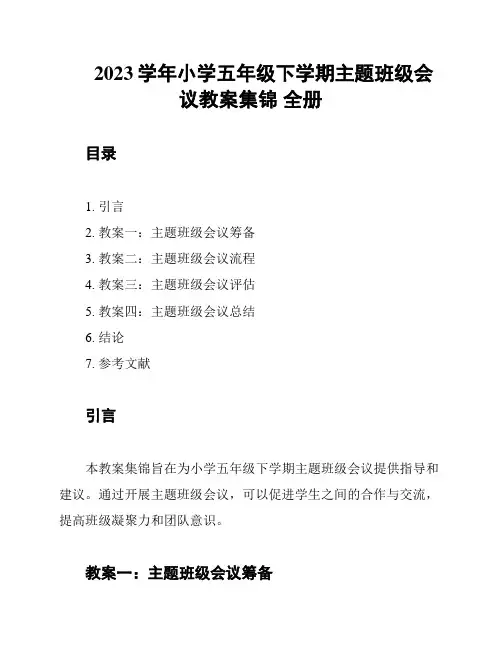 2023 学年小学五年级下学期主题班级会议教案集锦 全册

目录

1. 引言
2. 教案一：主题班级会议筹备
3. 教案二：主题班级会议流程
4. 教案三：主题班级会议评估
5. 教案四：主题班级会议总结
6. 结论
7. 参考文献

引言

本教案集锦旨在为小学五年级下学期主题班级会议提供指导和建议。通过开展主题班级会议，可以促进学生之间的合作与交流，提高班级凝聚力和团队意识。

教案一：主题班级会议筹备